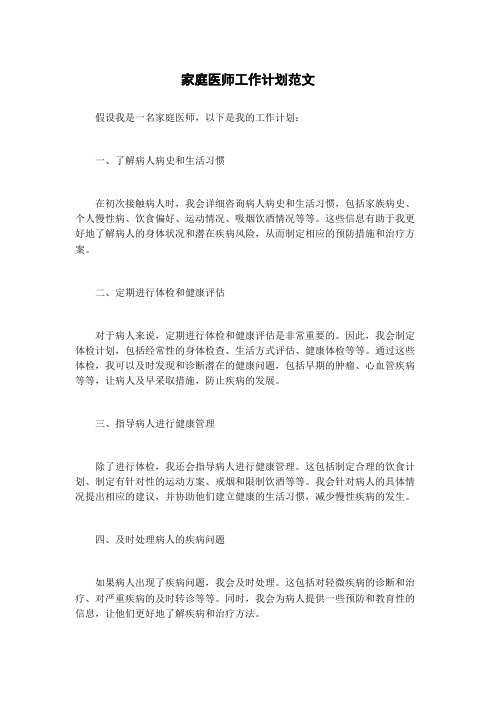 家庭医师工作计划范文

假设我是一名家庭医师，以下是我的工作计划：

一、了解病人病史和生活习惯

在初次接触病人时，我会详细咨询病人病史和生活习惯，包括家族病史、个人慢性病、饮食偏好、运动情况、吸烟饮酒情况等等。这些信息有助于我更好地了解病人的身体状况和潜在疾病风险，从而制定相应的预防措施和治疗方案。

二、定期进行体检和健康评估

对于病人来说，定期进行体检和健康评估是非常重要的。因此，我会制定体检计划，包括经常性的身体检查、生活方式评估、健康体检等等。通过这些体检，我可以及时发现和诊断潜在的健康问题，包括早期的肿瘤、心血管疾病等等，让病人及早采取措施，防止疾病的发展。

三、指导病人进行健康管理

除了进行体检，我还会指导病人进行健康管理。这包括制定合理的饮食计划、制定有针对性的运动方案、戒烟和限制饮酒等等。我会针对病人的具体情况提出相应的建议，并协助他们建立健康的生活习惯，减少慢性疾病的发生。

四、及时处理病人的疾病问题

如果病人出现了疾病问题，我会及时处理。这包括对轻微疾病的诊断和治疗、对严重疾病的及时转诊等等。同时，我会为病人提供一些预防和教育性的信息，让他们更好地了解疾病和治疗方法。